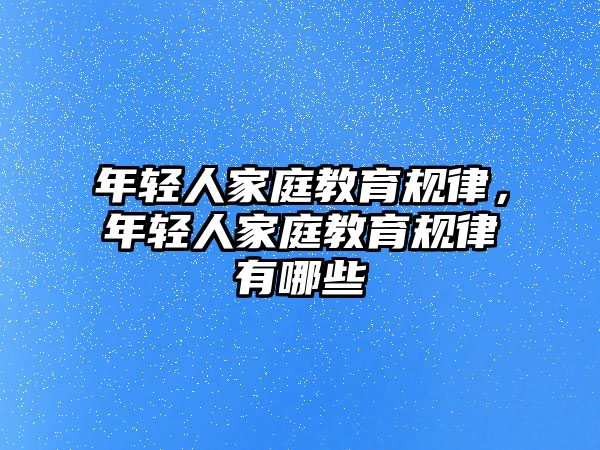 年轻人家庭教育规律，年轻人家庭教育规律有哪些